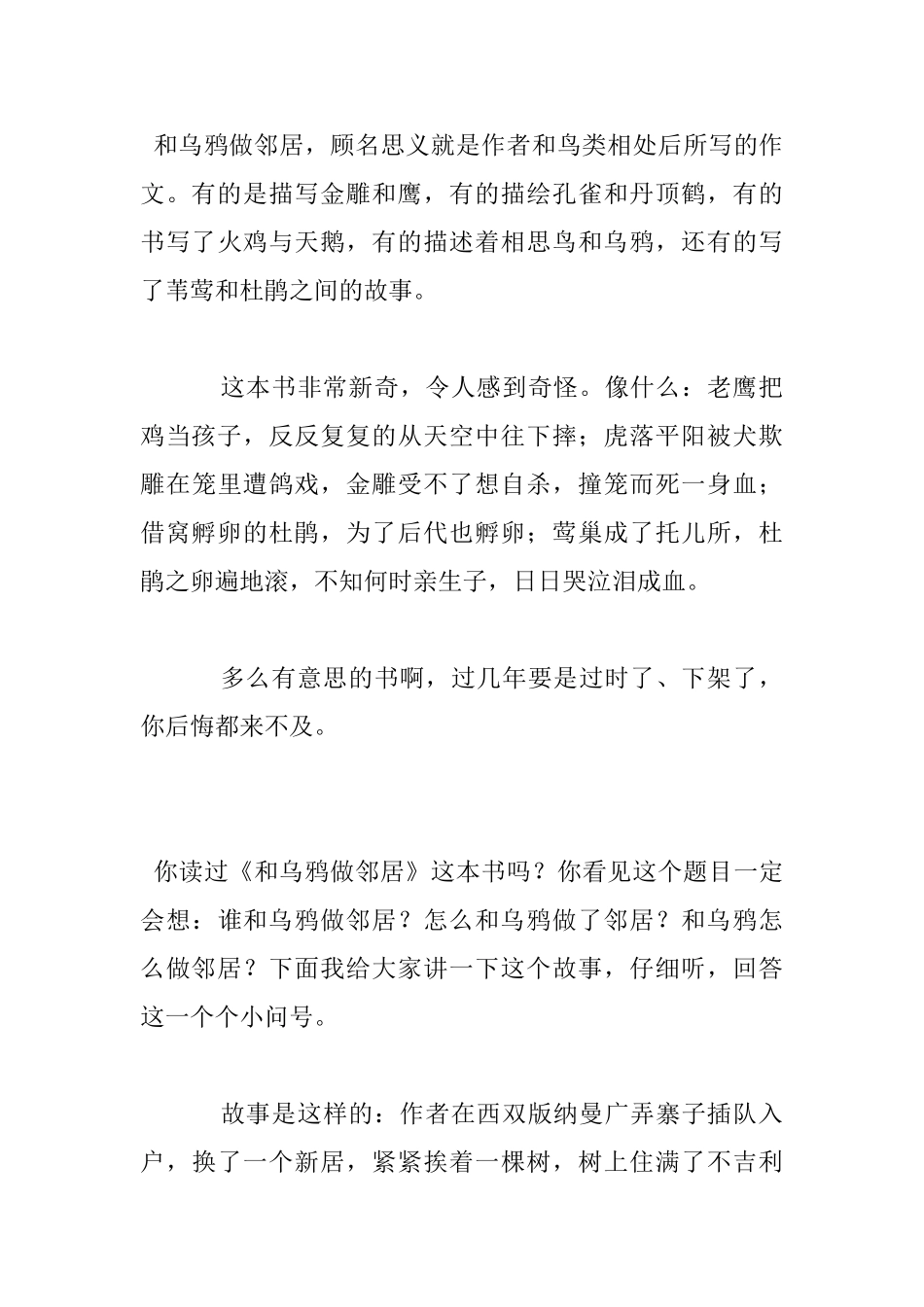 和乌鸦做邻居，顾名思义就是作者和鸟类相处后所写的作文。有的是描写金雕和鹰，有的描绘孔雀和丹顶鹤，有的书写了火鸡与天鹅，有的描述着相思鸟和乌鸦，还有的写了苇莺和杜鹃之间的故事。

这本书非常新奇，令人感到奇怪。像什么：老鹰把鸡当孩子，反反复复的从天空中往下摔；虎落平阳被犬欺雕在笼里遭鸽戏，金雕受不了想自杀，撞笼而死一身血；借窝孵卵的杜鹃，为了后代也孵卵；莺巢成了托儿所，杜鹃之卵遍地滚，不知何时亲生子，日日哭泣泪成血。

多么有意思的书啊，过几年要是过时了、下架了，你后悔都来不及。

你读过《和乌鸦做邻居》这本书吗？你看见这个题目一定会想：谁和乌鸦做邻居？怎么和乌鸦做了邻居？和乌鸦怎么做邻居？下面我给大家讲一下这个故事，仔细听，回答这一个个小问号。

故事是这样的：作者在西双版纳曼广弄寨子插队入户，换了一个新居，紧紧挨着一棵树，树上住满了不吉利